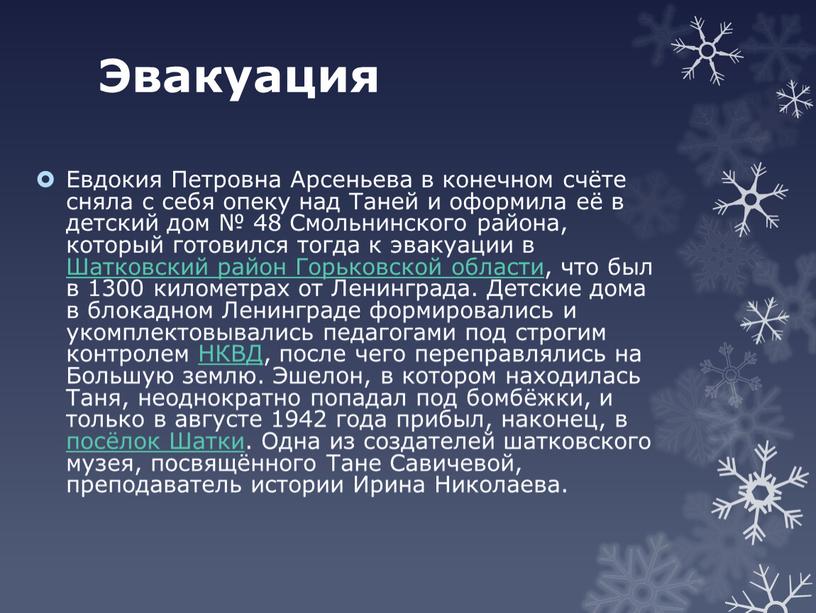 Эвакуация

Евдокия Петровна Арсеньева в конечном счёте сняла с себя опеку над Таней и оформила её в детский дом № 48 Смольнинского района, который готовился тогда к эвакуации в Шатковский район Горьковской области, что был в 1300 километрах от Ленинграда. Детские дома в блокадном Ленинграде формировались и укомплектовывались педагогами под строгим контролем НКВД, после чего переправлялись на Большую землю. Эшелон, в котором находилась Таня, неоднократно попадал под бомбёжки, и только в августе 1942 года прибыл, наконец, в посёлок Шатки. Одна из создателей шатковского музея, посвящённого Тане Савичевой, преподаватель истории Ирина Николаева.